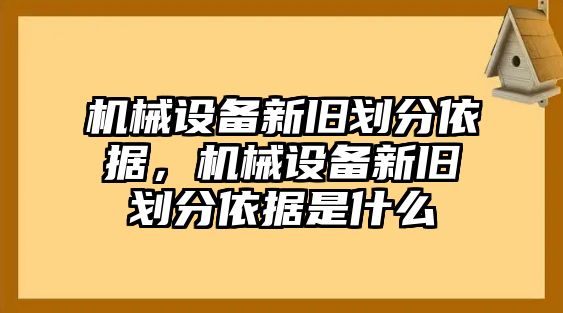 机械设备新旧划分依据，机械设备新旧划分依据是什么